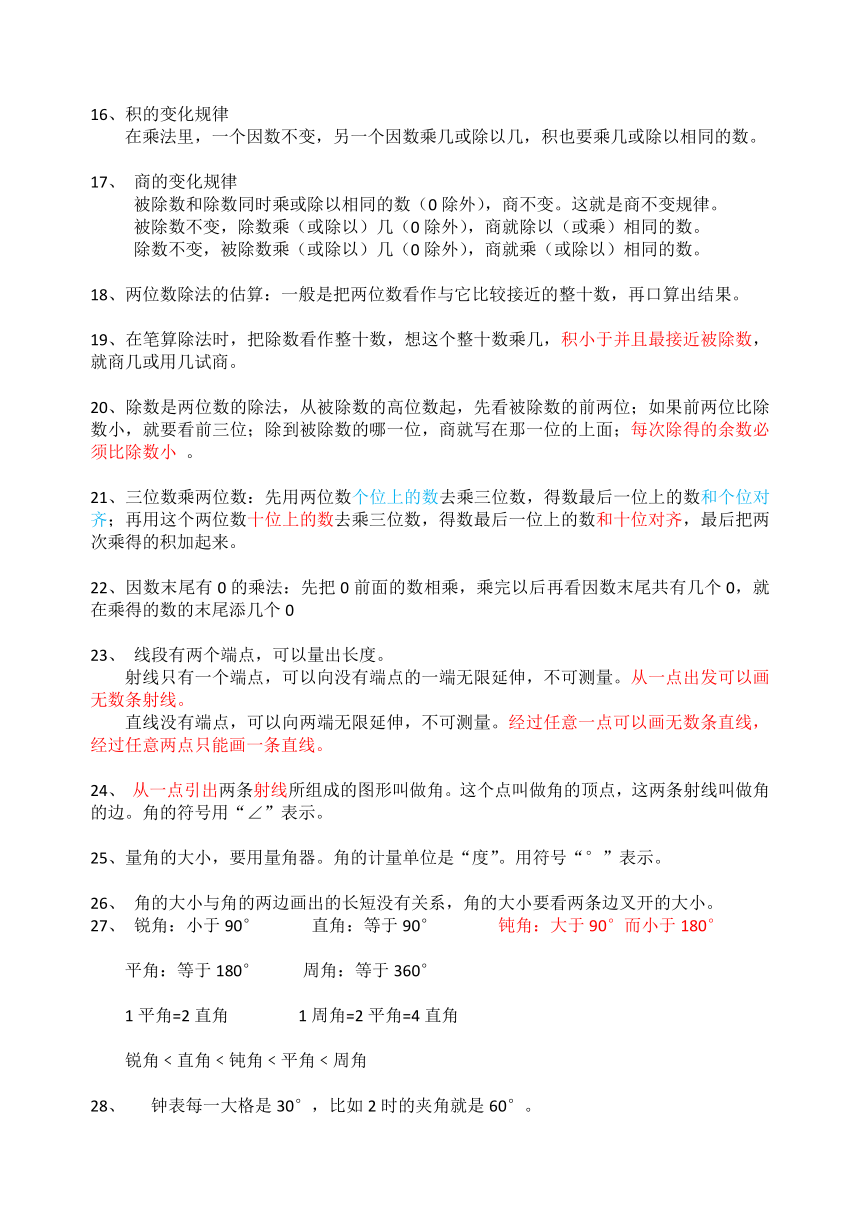 16、积的变化规律

在乘法里，一个因数不变，另一个因数乘几或除以几，积也要乘几或除以相同的数。

17、 商的变化规律

被除数和除数同时乘或除以相同的数（0 除外），商不变。这就是商不变规律。

被除数不变，除数乘（或除以）几（0 除外），商就除以（或乘）相同的数。

除数不变，被除数乘（或除以）几（0 除外），商就乘（或除以）相同的数。

18、两位数除法的估算：一般是把两位数看作与它比较接近的整十数，再口算出结果。

19、在笔算除法时，把除数看作整十数，想这个整十数乘几，积小于并且最接近被除数，就商几或用几试商。

20、除数是两位数的除法，从被除数的高位数起，先看被除数的前两位；如果前两位比除数小，就要看前三位；除到被除数的哪一位，商就写在那一位的上面；每次除得的余数必须比除数小 。

21、三位数乘两位数：先用两位数个位上的数去乘三位数，得数最后一位上的数和个位对齐；再用这个两位数十位上的数去乘三位数，得数最后一位上的数和十位对齐，最后把两次乘得的积加起来。

22、因数末尾有 0 的乘法：先把 0 前面的数相乘，乘完以后再看因数末尾共有几个 0，就在乘得的数的末尾添几个 0

23、 线段有两个端点，可以量出长度。

射线只有一个端点，可以向没有端点的一端无限延伸，不可测量。从一点出发可以画无数条射线。

直线没有端点，可以向两端无限延伸，不可测量。经过任意一点可以画无数条直线，经过任意两点只能画一条直线。

24、 从一点引出两条射线所组成的图形叫做角。这个点叫做角的顶点，这两条射线叫做角的边。角的符号用“∠”表示。

25、量角的大小，要用量角器。角的计量单位是“度”。用符号“°”表示。

26、 角的大小与角的两边画出的长短没有关系，角的大小要看两条边叉开的大小。

27、 锐角：小于 90° 直角：等于 90° 钝角：大于 90°而小于 180°

平角：等于 180° 周角：等于 360°

1 平角=2 直角 1 周角=2 平角=4 直角

锐角 < 直角 < 钝角 < 平角 < 周角

28、 钟表每一大格是 30°，比如 2 时的夹角就是 60°。